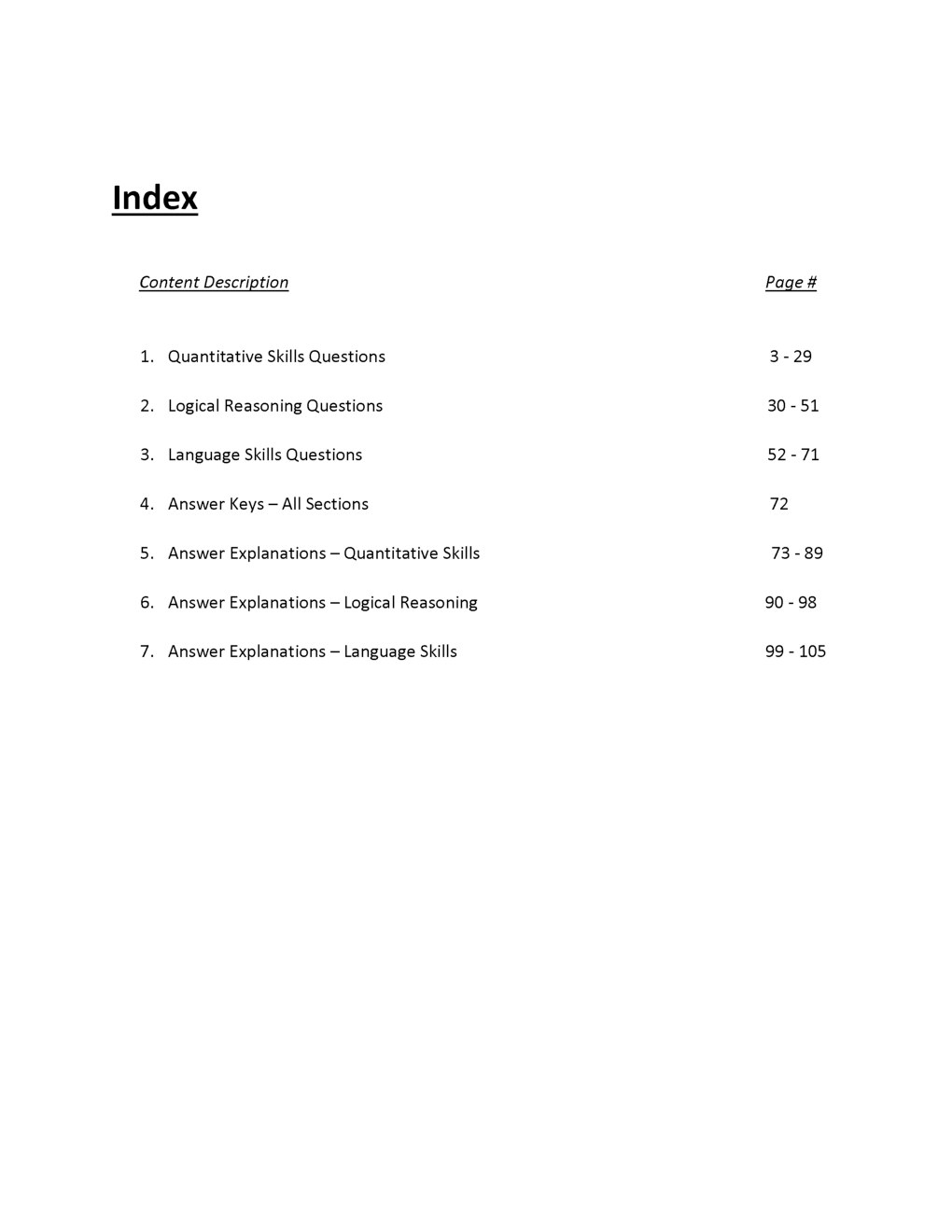 Index

| Content Description | Page # |
|---|---|
| 1. Quantitative Skills Questions | 3 - 29 |
| 2. Logical Reasoning Questions | 30 - 51 |
| 3. Language Skills Questions | 52 - 71 |
| 4. Answer Keys – All Sections | 72 |
| 5. Answer Explanations – Quantitative Skills | 73 - 89 |
| 6. Answer Explanations – Logical Reasoning | 90 - 98 |
| 7. Answer Explanations – Language Skills | 99 - 105 |